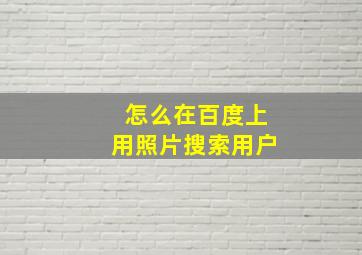 怎么在百度上
用照片搜索用户